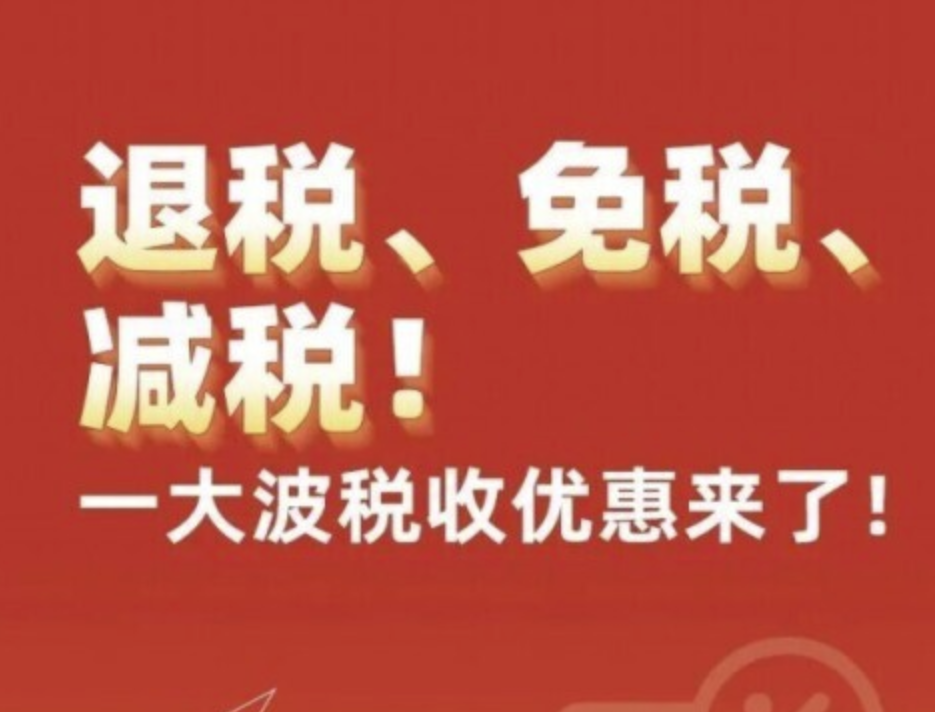 退税、免税、减税！

一大波税收优惠来了！